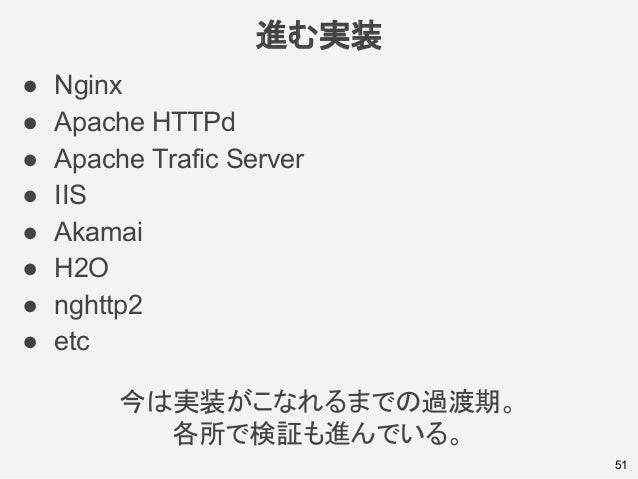 進む実装

• Nginx
• Apache HTTPd
• Apache Trafic Server
• IIS
• Akamai
• H2O
• nghttp2
• etc

今は実装がこなれるまでの過渡期。
各所で検証も進んでいる。

51